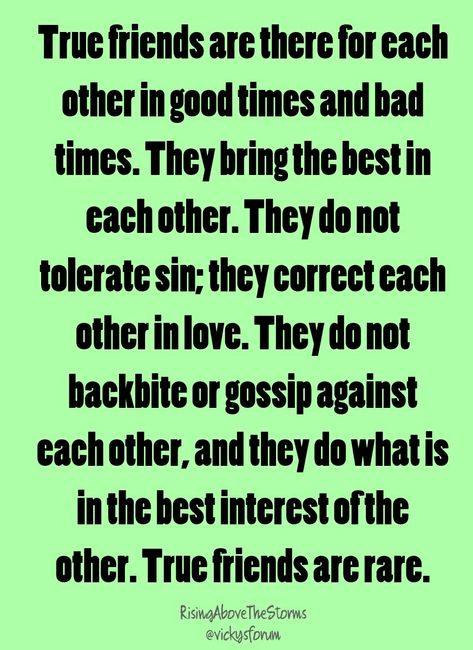 True friends are there for each other in good times and bad times. They bring the best in each other. They do not tolerate sin; they correct each other in love. They do not backbite or gossip against each other, and they do what is in the best interest of the other. True friends are rare.

RisingAboveTheStorms
@vickysforum